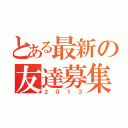 とある最新の
友達募集
2013